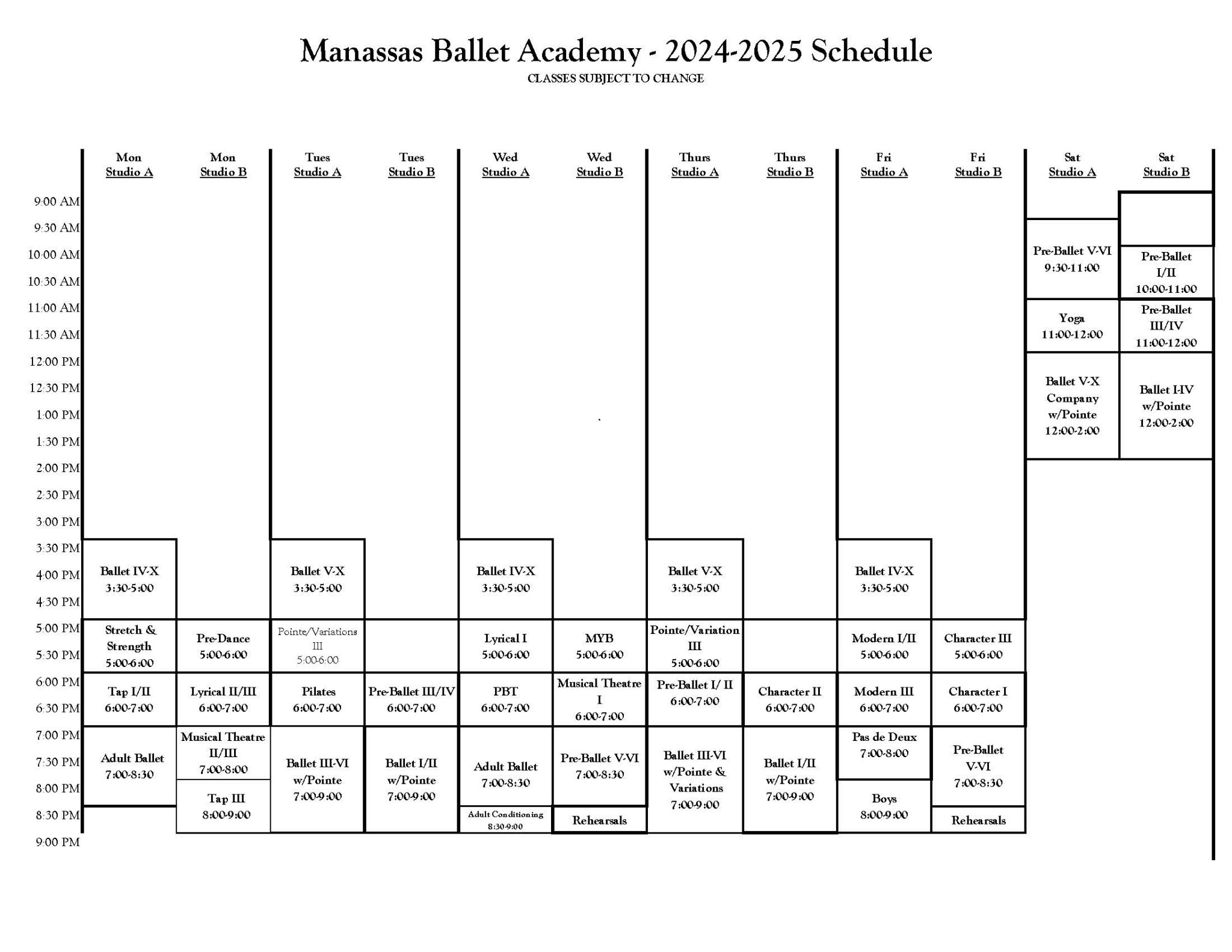 Manassas Ballet Academy - 2024-2025 Schedule
CLASSES SUBJECT TO CHANGE

| | Mon Studio A | Mon Studio B | Tues Studio A | Tues Studio B | Wed Studio A | Wed Studio B | Thurs Studio A | Thurs Studio B | Fri Studio A | Fri Studio B | Sat Studio A | Sat Studio B |
|---|---|---|---|---|---|---|---|---|---|---|---|---|
| 9:00 AM | | | | | | | | | | | | |
| 9:30 AM | | | | | | | | | | | Pre-Ballet V-VI 9:30-11:00 | |
| 10:00 AM | | | | | | | | | | | | Pre-Ballet I/II 10:00-11:00 |
| 10:30 AM | | | | | | | | | | | | |
| 11:00 AM | | | | | | | | | | | Yoga 11:00-12:00 | Pre-Ballet III/IV 11:00-12:00 |
| 11:30 AM | | | | | | | | | | | | |
| 12:00 PM | | | | | | | | | | | Ballet V-X Company w/Pointe 12:00-2:00 | Ballet I-IV w/Pointe 12:00-2:00 |
| 12:30 PM | | | | | | | | | | | | |
| 1:00 PM | | | | | | | | | | | | |
| 1:30 PM | | | | | | | | | | | | |
| 2:00 PM | | | | | | | | | | | | |
| 2:30 PM | | | | | | | | | | | | |
| 3:00 PM | | | | | | | | | | | | |
| 3:30 PM | Ballet IV-X 3:30-5:00 | | Ballet V-X 3:30-5:00 | | Ballet IV-X 3:30-5:00 | | Ballet V-X 3:30-5:00 | | Ballet IV-X 3:30-5:00 | | | |
| 4:00 PM | | | | | | | | | | | | |
| 4:30 PM | | | | | | | | | | | | |
| 5:00 PM | Stretch & Strength 5:00-6:00 | Pre-Dance 5:00-6:00 | Pointe/Variations III 5:00-6:00 | | Lyrical I 5:00-6:00 | MYB 5:00-6:00 | Pointe/Variation III 5:00-6:00 | | Modern I/II 5:00-6:00 | Character III 5:00-6:00 | | |
| 5:30 PM | | | | | | | | | | | | |
| 6:00 PM | Tap I/II 6:00-7:00 | Lyrical II/III 6:00-7:00 | Pilates 6:00-7:00 | Pre-Ballet III/IV 6:00-7:00 | PBT 6:00-7:00 | Musical Theatre I 6:00-7:00 | Pre-Ballet I/ II 6:00-7:00 | Character II 6:00-7:00 | Modern III 6:00-7:00 | Character I 6:00-7:00 | | |
| 6:30 PM | | | | | | | | | | | | |
| 7:00 PM | Adult Ballet 7:00-8:30 | Musical Theatre II/III 7:00-8:00 | Ballet III-VI w/Pointe 7:00-9:00 | Ballet I/II w/Pointe 7:00-9:00 | Adult Ballet 7:00-8:30 | Pre-Ballet V-VI 7:00-8:30 | Ballet III-VI w/Pointe & Variations 7:00-9:00 | Ballet I/II w/Pointe 7:00-9:00 | Pas de Deux 7:00-8:00 | Pre-Ballet V-VI 7:00-8:30 | | |
| 7:30 PM | | | | | | | | | | | | |
| 8:00 PM | | Tap III 8:00-9:00 | | | | | | | Boys 8:00-9:00 | | | |
| 8:30 PM | | | | | Adult Conditioning 8:30-9:00 | Rehearsals | | | | Rehearsals | | |
| 9:00 PM | | | | | | | | | | | | |